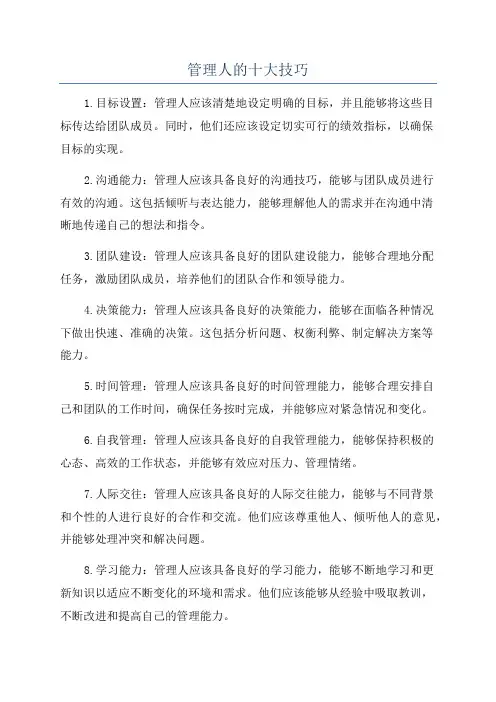 管理人的十大技巧

1.目标设置：管理人应该清楚地设定明确的目标，并且能够将这些目标传达给团队成员。同时，他们还应该设定切实可行的绩效指标，以确保目标的实现。

2.沟通能力：管理人应该具备良好的沟通技巧，能够与团队成员进行有效的沟通。这包括倾听与表达能力，能够理解他人的需求并在沟通中清晰地传递自己的想法和指令。

3.团队建设：管理人应该具备良好的团队建设能力，能够合理地分配任务，激励团队成员，培养他们的团队合作和领导能力。

4.决策能力：管理人应该具备良好的决策能力，能够在面临各种情况下做出快速、准确的决策。这包括分析问题、权衡利弊、制定解决方案等能力。

5.时间管理：管理人应该具备良好的时间管理能力，能够合理安排自己和团队的工作时间，确保任务按时完成，并能够应对紧急情况和变化。

6.自我管理：管理人应该具备良好的自我管理能力，能够保持积极的心态、高效的工作状态，并能够有效应对压力、管理情绪。

7.人际交往：管理人应该具备良好的人际交往能力，能够与不同背景和个性的人进行良好的合作和交流。他们应该尊重他人、倾听他人的意见，并能够处理冲突和解决问题。

8.学习能力：管理人应该具备良好的学习能力，能够不断地学习和更新知识以适应不断变化的环境和需求。他们应该能够从经验中吸取教训，不断改进和提高自己的管理能力。